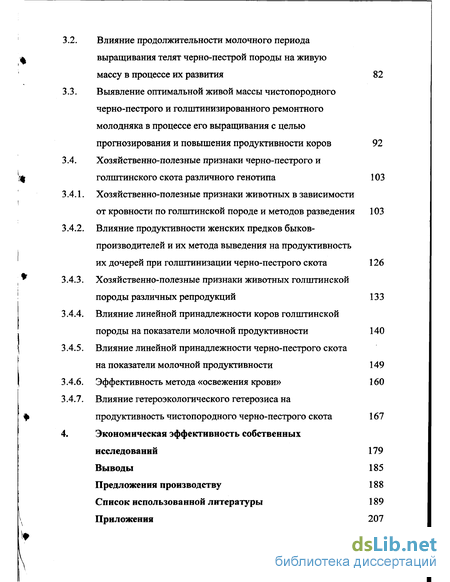 3.2. Влияние продолжительности молочного периода выращивания телят черно-пестрой породы на живую массу в процессе их развития 82

3.3. Выявление оптимальной живой массы чистопородного черно-пестрого и голштинизированного ремонтного молодняка в процессе его выращивания с целью прогнозирования и повышения продуктивности коров 92

3.4. Хозяйственно-полезные признаки черно-пестрого и голштинского скота различного генотипа 103

3.4.1. Хозяйственно-полезные признаки животных в зависимости от кровности по голштинской породе и методов разведения 103

3.4.2. Влияние продуктивности женских предков быков-производителей и их метода выведения на продуктивность их дочерей при голштинизации черно-пестрого скота 126

3.4.3. Хозяйственно-полезные признаки животных голштинской породы различных репродукций 133

3.4.4. Влияние линейной принадлежности коров голштинской породы на показатели молочной продуктивности 140

3.4.5. Влияние линейной принадлежности черно-пестрого скота на показатели молочной продуктивности 149

3.4.6. Эффективность метода «освежения крови» 160

3.4.7. Влияние гетероэкологического гетерозиса на продуктивность чистопородного черно-пестрого скота 167

4. Экономическая эффективность собственных исследований 179

Выводы 185

Предложения производству 188

Список использованной литературы 189

Приложения 207

dsLib.net
библиотека диссертаций